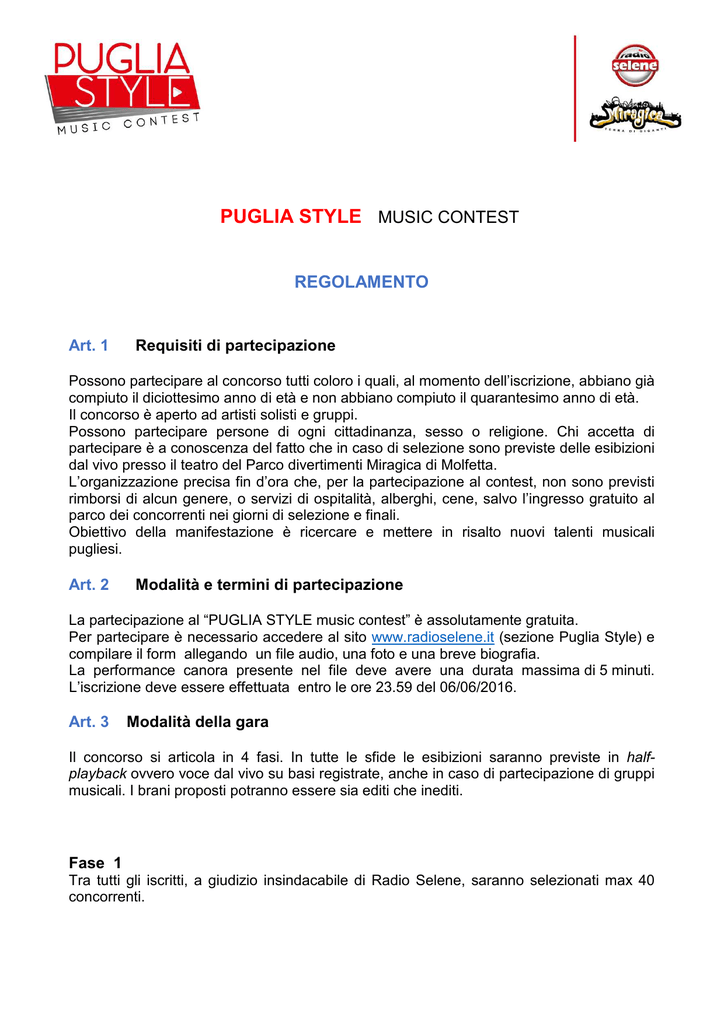 PUGLIA STYLE
MUSIC CONTEST

radio selene

Miragica
TERRA DI GIGANTI

PUGLIA STYLE MUSIC CONTEST

REGOLAMENTO

Art. 1 Requisiti di partecipazione

Possono partecipare al concorso tutti coloro i quali, al momento dell'iscrizione, abbiano già compiuto il diciottesimo anno di età e non abbiano compiuto il quarantesimo anno di età.
Il concorso è aperto ad artisti solisti e gruppi.
Possono partecipare persone di ogni cittadinanza, sesso o religione. Chi accetta di partecipare è a conoscenza del fatto che in caso di selezione sono previste delle esibizioni dal vivo presso il teatro del Parco divertimenti Miragica di Molfetta.
L'organizzazione precisa fin d'ora che, per la partecipazione al contest, non sono previsti rimborsi di alcun genere, o servizi di ospitalità, alberghi, cene, salvo l'ingresso gratuito al parco dei concorrenti nei giorni di selezione e finali.
Obiettivo della manifestazione è ricercare e mettere in risalto nuovi talenti musicali pugliesi.

Art. 2 Modalità e termini di partecipazione

La partecipazione al "PUGLIA STYLE music contest" è assolutamente gratuita.
Per partecipare è necessario accedere al sito www.radioselene.it (sezione Puglia Style) e compilare il form allegando un file audio, una foto e una breve biografia.
La performance canora presente nel file deve avere una durata massima di 5 minuti.
L'iscrizione deve essere effettuata entro le ore 23.59 del 06/06/2016.

Art. 3 Modalità della gara

Il concorso si articola in 4 fasi. In tutte le sfide le esibizioni saranno previste in half-playback ovvero voce dal vivo su basi registrate, anche in caso di partecipazione di gruppi musicali. I brani proposti potranno essere sia editi che inediti.

Fase 1
Tra tutti gli iscritti, a giudizio insindacabile di Radio Selene, saranno selezionati max 40 concorrenti.